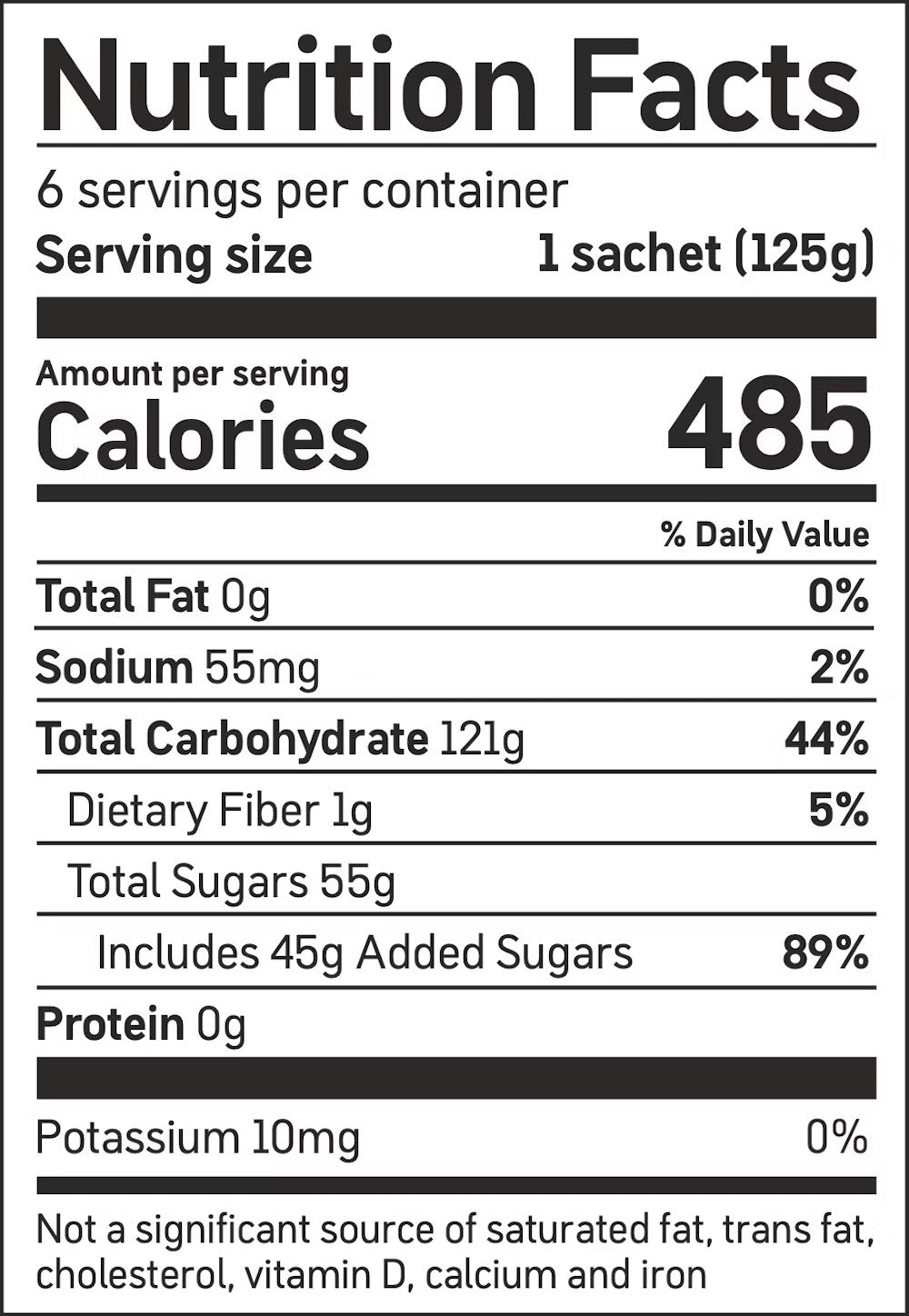 Nutrition Facts

6 servings per container
Serving size 1 sachet (125g)

Amount per serving
Calories 485

% Daily Value

Total Fat 0g 0%

Sodium 55mg 2%

Total Carbohydrate 121g 44%

Dietary Fiber 1g 5%

Total Sugars 55g

Includes 45g Added Sugars 89%

Protein 0g

Potassium 10mg 0%

Not a significant source of saturated fat, trans fat, cholesterol, vitamin D, calcium and iron